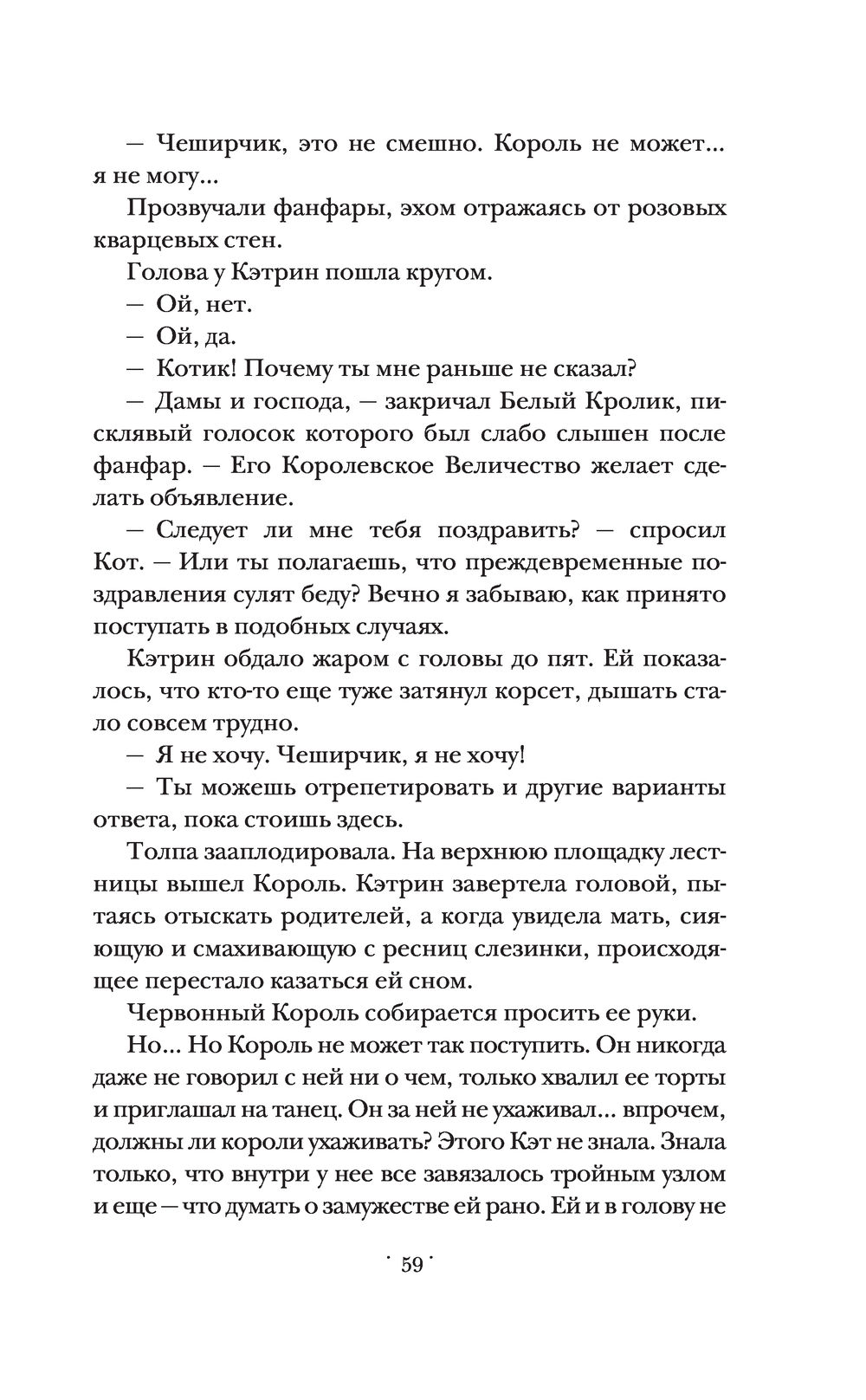 — Чеширчик, это не смешно. Король не может... я не могу...

Прозвучали фанфары, эхом отражаясь от розовых кварцевых стен.

Голова у Кэтрин пошла кругом.

— Ой, нет.

— Ой, да.

— Котик! Почему ты мне раньше не сказал?

— Дамы и господа, — закричал Белый Кролик, писклявый голосок которого был слабо слышен после фанфар. — Его Королевское Величество желает сделать объявление.

— Следует ли мне тебя поздравить? — спросил Кот. — Или ты полагаешь, что преждевременные поздравления сулят беду? Вечно я забываю, как принято поступать в подобных случаях.

Кэтрин обдало жаром с головы до пят. Ей показалось, что кто-то еще туже затянул корсет, дышать стало совсем трудно.

— Я не хочу. Чеширчик, я не хочу!

— Ты можешь отрепетировать и другие варианты ответа, пока стоишь здесь.

Толпа зааплодировала. На верхнюю площадку лестницы вышел Король. Кэтрин завертела головой, пытаясь отыскать родителей, а когда увидела мать, сияющую и смахивающую с ресниц слезинки, происходящее перестало казаться ей сном.

Червонный Король собирается просить ее руки.

Но... Но Король не может так поступить. Он никогда даже не говорил с ней ни о чем, только хвалил ее торты и приглашал на танец. Он за ней не ухаживал... впрочем, должны ли короли ухаживать? Этого Кэт не знала. Знала только, что внутри у нее все завязалось тройным узлом и еще — что думать о замужестве ей рано. Ей и в голову не

· 59 ·